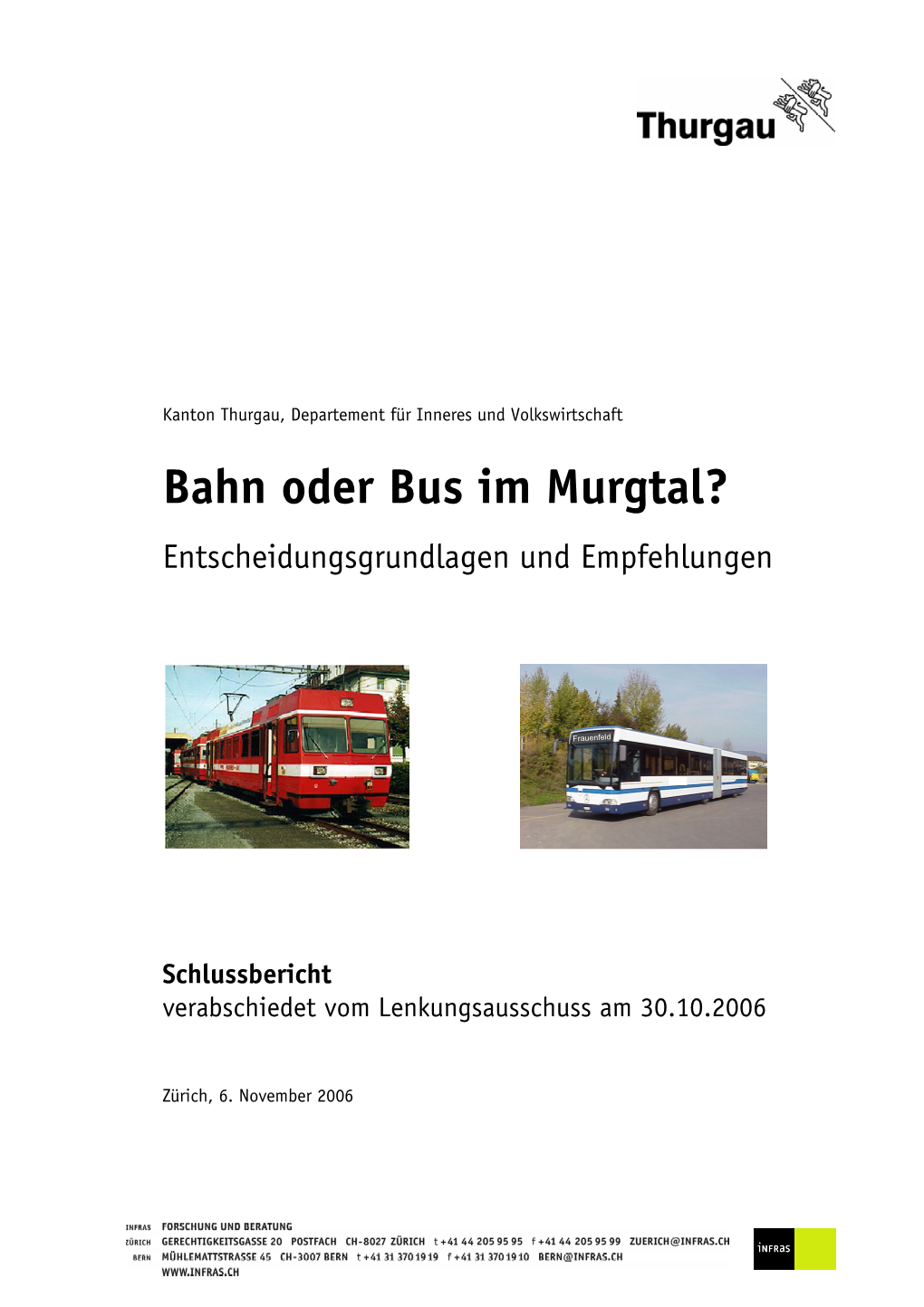 Thurgau

Kanton Thurgau, Departement für Inneres und Volkswirtschaft

Bahn oder Bus im Murgtal?

Entscheidungsgrundlagen und Empfehlungen

Frauenfeld

Schlussbericht
verabschiedet vom Lenkungsausschuss am 30.10.2006

Zürich, 6. November 2006

INFRAS FORSCHUNG UND BERATUNG
ZÜRICH GERECHTIGKEITSGASSE 20 POSTFACH CH-8027 ZÜRICH t +41 44 205 95 95 f +41 44 205 95 99 ZUERICH@INFRAS.CH
BERN MÜHLEMATTSTRASSE 45 CH-3007 BERN t +41 31 370 19 19 f +41 31 370 19 10 BERN@INFRAS.CH
WWW.INFRAS.CH

INFRAS